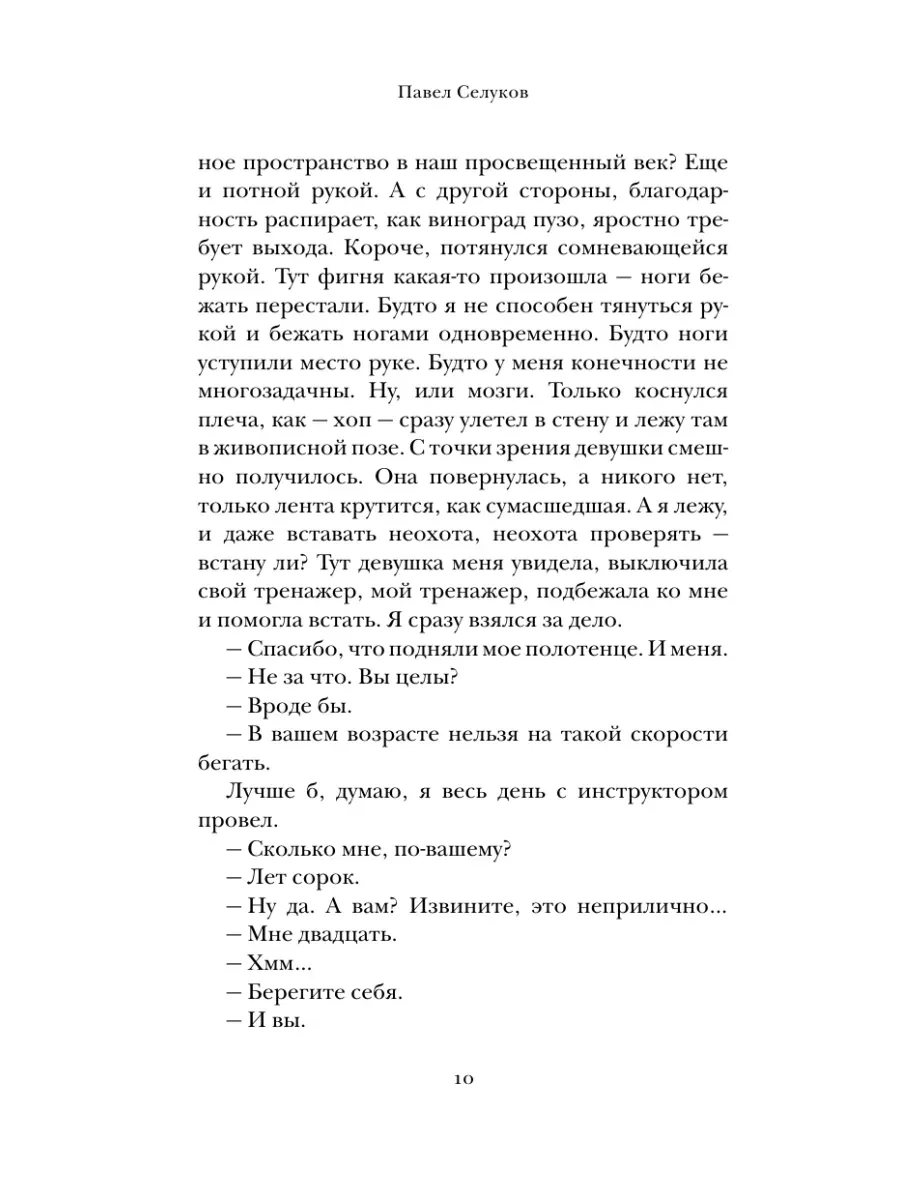 Павел Селуков

ное пространство в наш просвещенный век? Еще и потной рукой. А с другой стороны, благодарность распирает, как виноград пузо, яростно требует выхода. Короче, потянулся сомневающейся рукой. Тут фигня какая-то произошла — ноги бежать перестали. Будто я не способен тянуться рукой и бежать ногами одновременно. Будто ноги уступили место руке. Будто у меня конечности не многозадачны. Ну, или мозги. Только коснулся плеча, как — хоп — сразу улетел в стену и лежу там в живописной позе. С точки зрения девушки смешно получилось. Она повернулась, а никого нет, только лента крутится, как сумасшедшая. А я лежу, и даже вставать неохота, неохота проверять — встану ли? Тут девушка меня увидела, выключила свой тренажер, мой тренажер, подбежала ко мне и помогла встать. Я сразу взялся за дело.

— Спасибо, что подняли мое полотенце. И меня.

— Не за что. Вы целы?

— Вроде бы.

— В вашем возрасте нельзя на такой скорости бегать.

Лучше б, думаю, я весь день с инструктором провел.

— Сколько мне, по-вашему?

— Лет сорок.

— Ну да. А вам? Извините, это неприлично...

— Мне двадцать.

— Хмм...

— Берегите себя.

— И вы.

10